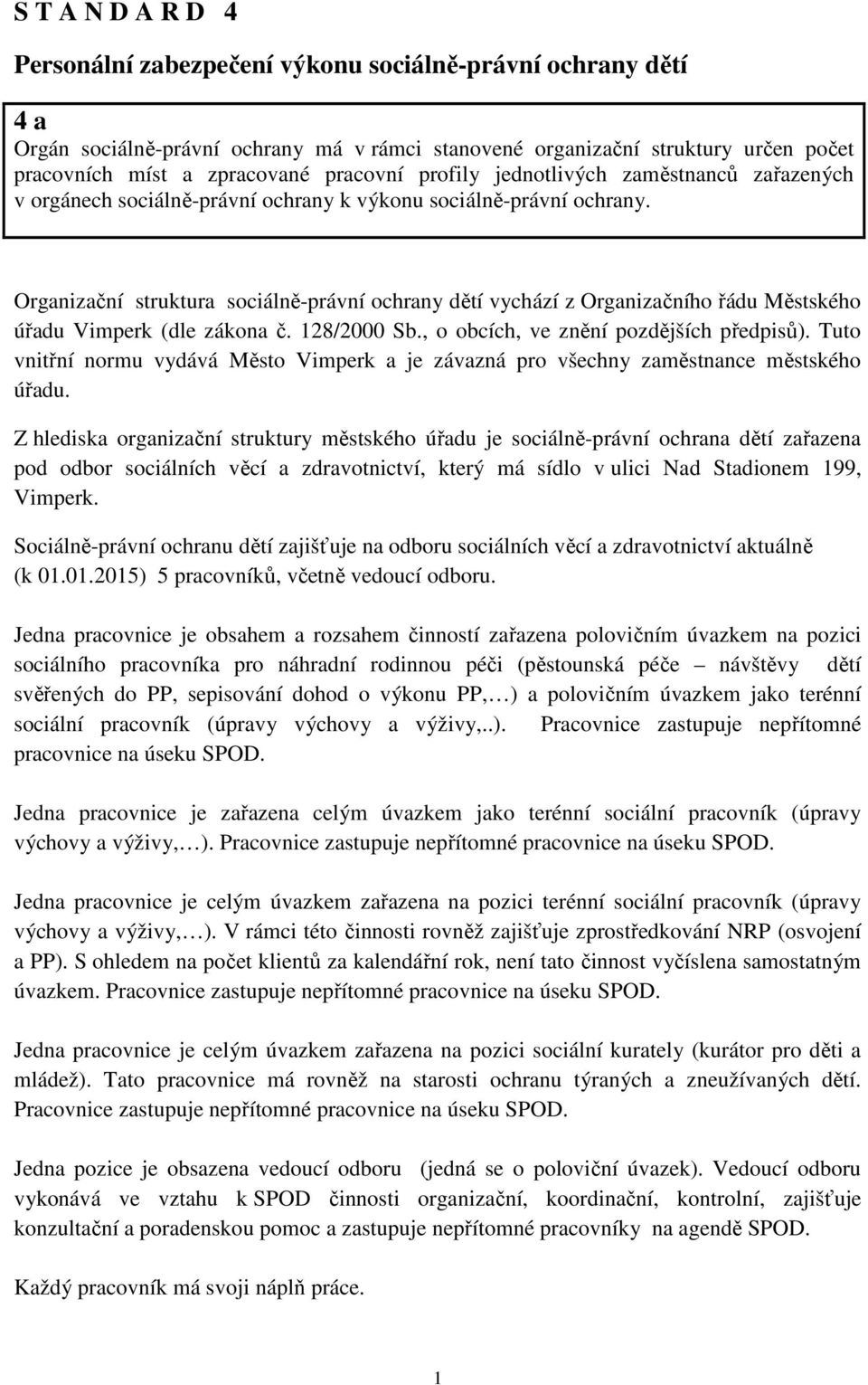 S T A N D A R D 4

Personální zabezpečení výkonu sociálně-právní ochrany dětí

4 a
Orgán sociálně-právní ochrany má v rámci stanovené organizační struktury určen počet pracovních míst a zpracované pracovní profily jednotlivých zaměstnanců zařazených v orgánech sociálně-právní ochrany k výkonu sociálně-právní ochrany.

Organizační struktura sociálně-právní ochrany dětí vychází z Organizačního řádu Městského úřadu Vimperk (dle zákona č. 128/2000 Sb., o obcích, ve znění pozdějších předpisů). Tuto vnitřní normu vydává Město Vimperk a je závazná pro všechny zaměstnance městského úřadu.

Z hlediska organizační struktury městského úřadu je sociálně-právní ochrana dětí zařazena pod odbor sociálních věcí a zdravotnictví, který má sídlo v ulici Nad Stadionem 199, Vimperk.

Sociálně-právní ochranu dětí zajišťuje na odboru sociálních věcí a zdravotnictví aktuálně (k 01.01.2015) 5 pracovníků, včetně vedoucí odboru.

Jedna pracovnice je obsahem a rozsahem činností zařazena polovičním úvazkem na pozici sociálního pracovníka pro náhradní rodinnou péči (pěstounská péče – návštěvy dětí svěřených do PP, sepisování dohod o výkonu PP,…) a polovičním úvazkem jako terénní sociální pracovník (úpravy výchovy a výživy,..). Pracovnice zastupuje nepřítomné pracovnice na úseku SPOD.

Jedna pracovnice je zařazena celým úvazkem jako terénní sociální pracovník (úpravy výchovy a výživy,…). Pracovnice zastupuje nepřítomné pracovnice na úseku SPOD.

Jedna pracovnice je celým úvazkem zařazena na pozici terénní sociální pracovník (úpravy výchovy a výživy,…). V rámci této činnosti rovněž zajišťuje zprostředkování NRP (osvojení a PP). S ohledem na počet klientů za kalendářní rok, není tato činnost vyčíslena samostatným úvazkem. Pracovnice zastupuje nepřítomné pracovnice na úseku SPOD.

Jedna pracovnice je celým úvazkem zařazena na pozici sociální kurately (kurátor pro děti a mládež). Tato pracovnice má rovněž na starosti ochranu týraných a zneužívaných dětí. Pracovnice zastupuje nepřítomné pracovnice na úseku SPOD.

Jedna pozice je obsazena vedoucí odboru (jedná se o poloviční úvazek). Vedoucí odboru vykonává ve vztahu k SPOD činnosti organizační, koordinační, kontrolní, zajišťuje konzultační a poradenskou pomoc a zastupuje nepřítomné pracovníky na agendě SPOD.

Každý pracovník má svoji náplň práce.

1